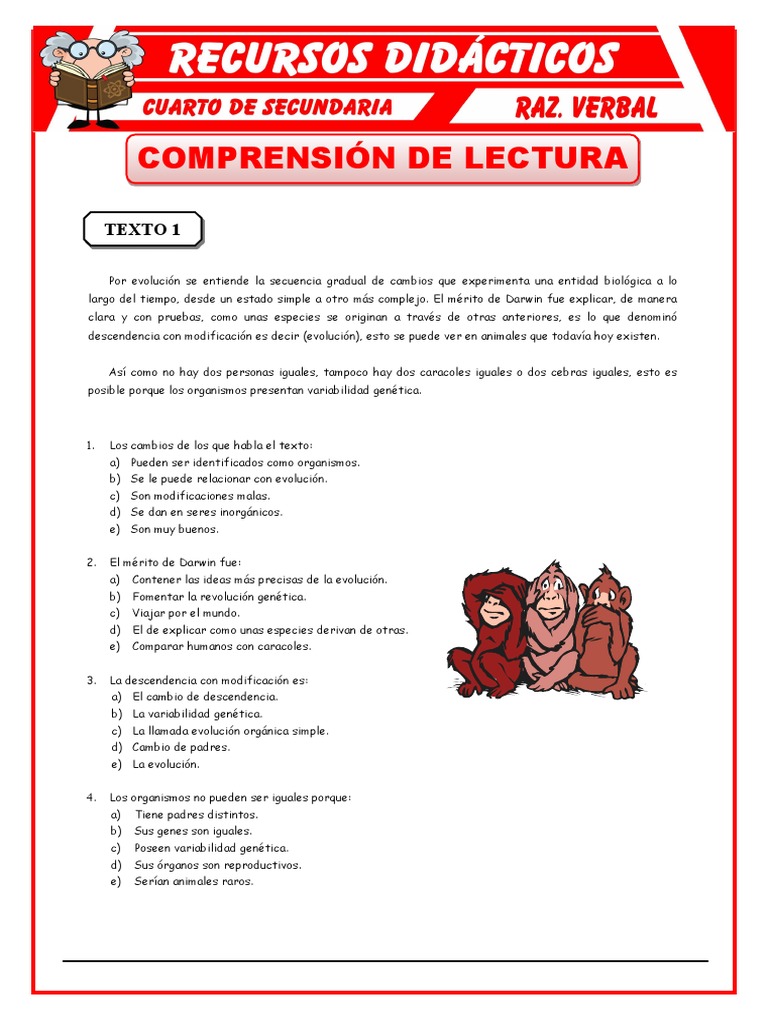 RECURSOS DIDÁCTICOS

CUARTO DE SECUNDARIA

RAZ. VERBAL

COMPRENSIÓN DE LECTURA

TEXTO 1

Por evolución se entiende la secuencia gradual de cambios que experimenta una entidad biológica a lo largo del tiempo, desde un estado simple a otro más complejo. El mérito de Darwin fue explicar, de manera clara y con pruebas, como unas especies se originan a través de otras anteriores, es lo que denominó descendencia con modificación es decir (evolución), esto se puede ver en animales que todavía hoy existen.

Así como no hay dos personas iguales, tampoco hay dos caracoles iguales o dos cebras iguales, esto es posible porque los organismos presentan variabilidad genética.

1. Los cambios de los que habla el texto:
a) Pueden ser identificados como organismos.
b) Se le puede relacionar con evolución.
c) Son modificaciones malas.
d) Se dan en seres inorgánicos.
e) Son muy buenos.

2. El mérito de Darwin fue:
a) Contener las ideas más precisas de la evolución.
b) Fomentar la revolución genética.
c) Viajar por el mundo.
d) El de explicar como unas especies derivan de otras.
e) Comparar humanos con caracoles.

3. La descendencia con modificación es:
a) El cambio de descendencia.
b) La variabilidad genética.
c) La llamada evolución orgánica simple.
d) Cambio de padres.
e) La evolución.

4. Los organismos no pueden ser iguales porque:
a) Tiene padres distintos.
b) Sus genes son iguales.
c) Poseen variabilidad genética.
d) Sus órganos son reproductivos.
e) Serían animales raros.